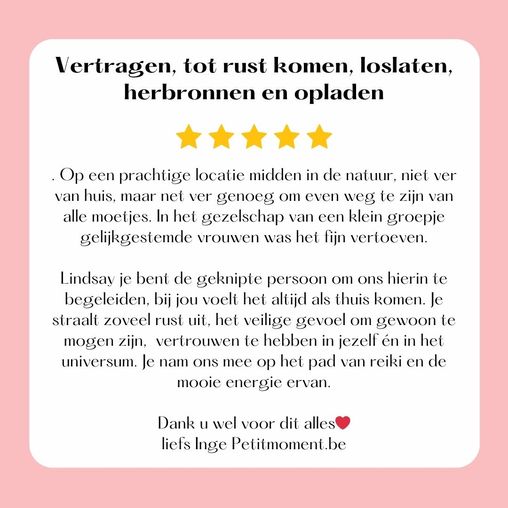 Vertragen, tot rust komen, loslaten, herbronnen en opladen

. Op een prachtige locatie midden in de natuur, niet ver van huis, maar net ver genoeg om even weg te zijn van alle moetjes. In het gezelschap van een klein groepje gelijkgestemde vrouwen was het fijn vertoeven.

Lindsay je bent de geknipte persoon om ons hierin te begeleiden, bij jou voelt het altijd als thuis komen. Je straalt zoveel rust uit, het veilige gevoel om gewoon te mogen zijn, vertrouwen te hebben in jezelf én in het universum. Je nam ons mee op het pad van reiki en de mooie energie ervan.

Dank u wel voor dit alles❤
liefs Inge Petitmoment.be